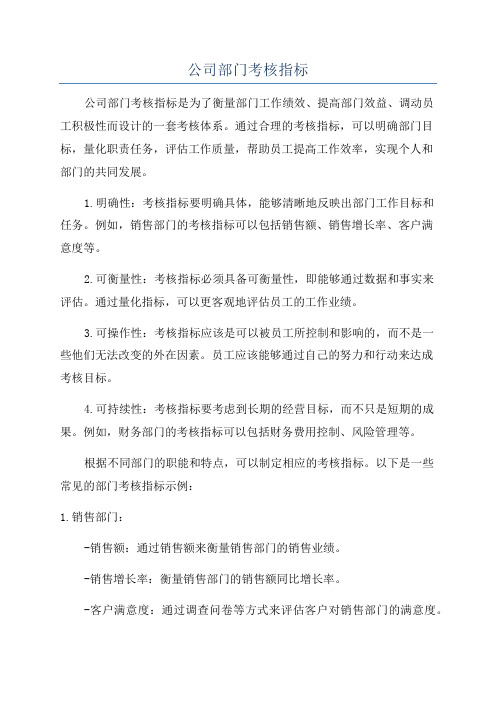 公司部门考核指标

公司部门考核指标是为了衡量部门工作绩效、提高部门效益、调动员工积极性而设计的一套考核体系。通过合理的考核指标，可以明确部门目标，量化职责任务，评估工作质量，帮助员工提高工作效率，实现个人和部门的共同发展。

1.明确性：考核指标要明确具体，能够清晰地反映出部门工作目标和任务。例如，销售部门的考核指标可以包括销售额、销售增长率、客户满意度等。

2.可衡量性：考核指标必须具备可衡量性，即能够通过数据和事实来评估。通过量化指标，可以更客观地评估员工的工作业绩。

3.可操作性：考核指标应该是可以被员工所控制和影响的，而不是一些他们无法改变的外在因素。员工应该能够通过自己的努力和行动来达成考核目标。

4.可持续性：考核指标要考虑到长期的经营目标，而不只是短期的成果。例如，财务部门的考核指标可以包括财务费用控制、风险管理等。

根据不同部门的职能和特点，可以制定相应的考核指标。以下是一些常见的部门考核指标示例：

1.销售部门：

-销售额：通过销售额来衡量销售部门的销售业绩。

-销售增长率：衡量销售部门的销售额同比增长率。

-客户满意度：通过调查问卷等方式来评估客户对销售部门的满意度。